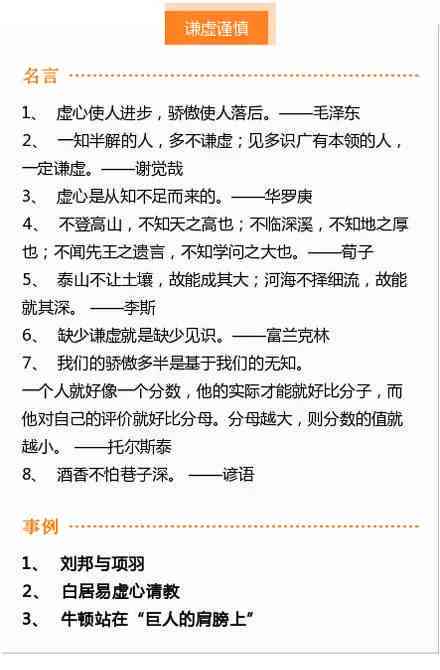 谦虚谨慎

名言

1、 虚心使人进步，骄傲使人落后。——毛泽东

2、 一知半解的人，多不谦虚；见多识广有本领的人，一定谦虚。——谢觉哉

3、 虚心是从知不足而来的。——华罗庚

4、 不登高山，不知天之高也；不临深溪，不知地之厚也；不闻先王之遗言，不知学问之大也。——荀子

5、 泰山不让土壤，故能成其大；河海不择细流，故能就其深。 ——李斯

6、 缺少谦虚就是缺少见识。——富兰克林

7、 我们的骄傲多半是基于我们的无知。

一个人就好像一个分数，他的实际才能就好比分子，而他对自己的评价就好比分母。分母越大，则分数的值就越小。 ——托尔斯泰

8、 酒香不怕巷子深。 ——谚语

事例

1、 刘邦与项羽

2、 白居易虚心请教

3、 牛顿站在“巨人的肩膀上”